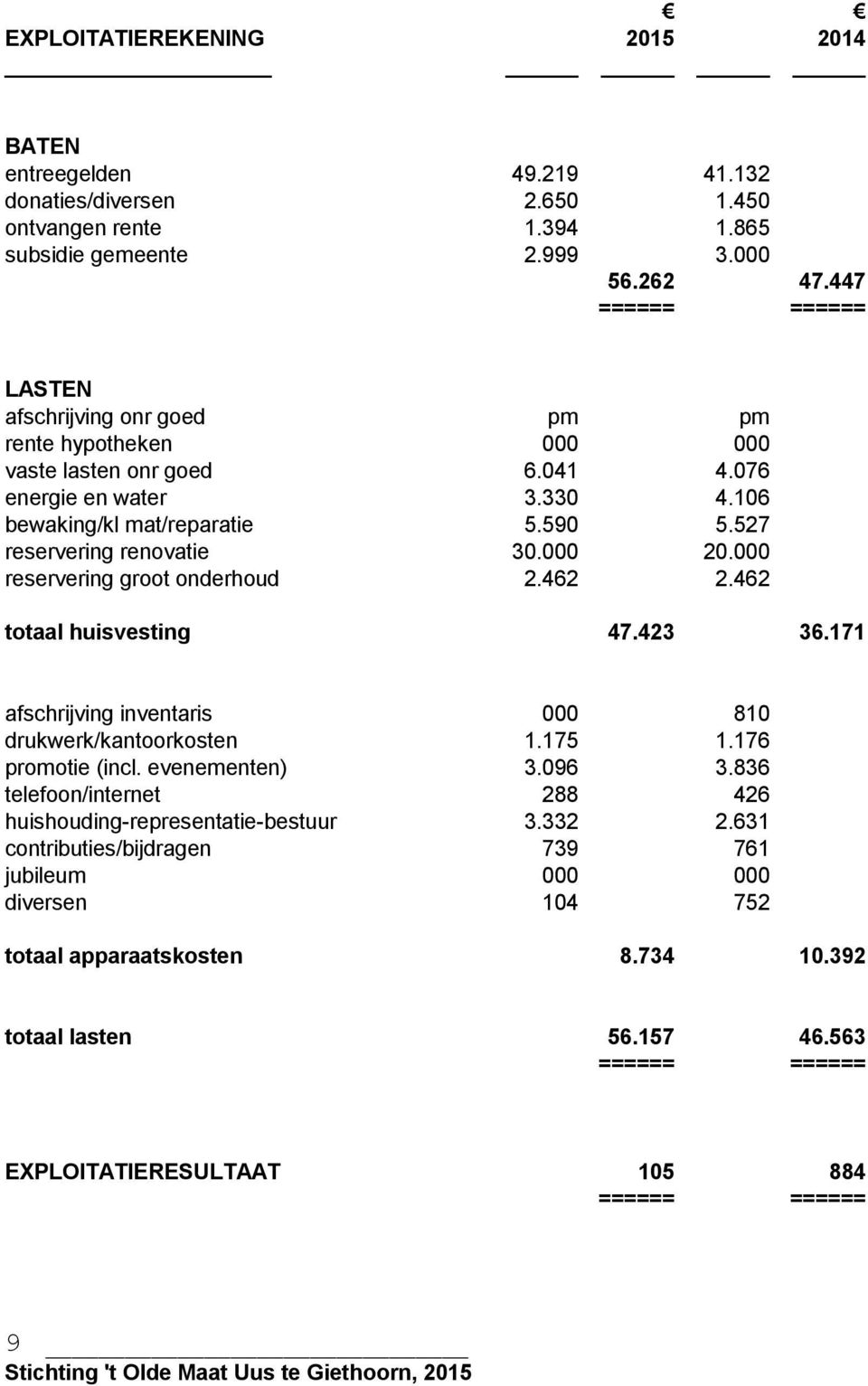 | EXPLOITATIEREKENING | | € 2015 | | € 2014 |
|---|---|---|---|---|
| BATEN | | | | |
| entreegelden | 49.219 | | 41.132 | |
| donaties/diversen | 2.650 | | 1.450 | |
| ontvangen rente | 1.394 | | 1.865 | |
| subsidie gemeente | 2.999 | | 3.000 | |
| | | 56.262 | | 47.447 |
| | | ====== | | ====== |
| LASTEN | | | | |
| afschrijving onr goed | pm | | pm | |
| rente hypotheken | 000 | | 000 | |
| vaste lasten onr goed | 6.041 | | 4.076 | |
| energie en water | 3.330 | | 4.106 | |
| bewaking/kl mat/reparatie | 5.590 | | 5.527 | |
| reservering renovatie | 30.000 | | 20.000 | |
| reservering groot onderhoud | 2.462 | | 2.462 | |
| totaal huisvesting | | 47.423 | | 36.171 |
| afschrijving inventaris | 000 | | 810 | |
| drukwerk/kantoorkosten | 1.175 | | 1.176 | |
| promotie (incl. evenementen) | 3.096 | | 3.836 | |
| telefoon/internet | 288 | | 426 | |
| huishouding-representatie-bestuur | 3.332 | | 2.631 | |
| contributies/bijdragen | 739 | | 761 | |
| jubileum | 000 | | 000 | |
| diversen | 104 | | 752 | |
| totaal apparaatskosten | | 8.734 | | 10.392 |
| totaal lasten | | 56.157 | | 46.563 |
| | | ====== | | ====== |
| EXPLOITATIERESULTAAT | | 105 | | 884 |
| | | ====== | | ====== |

9

Stichting 't Olde Maat Uus te Giethoorn, 2015